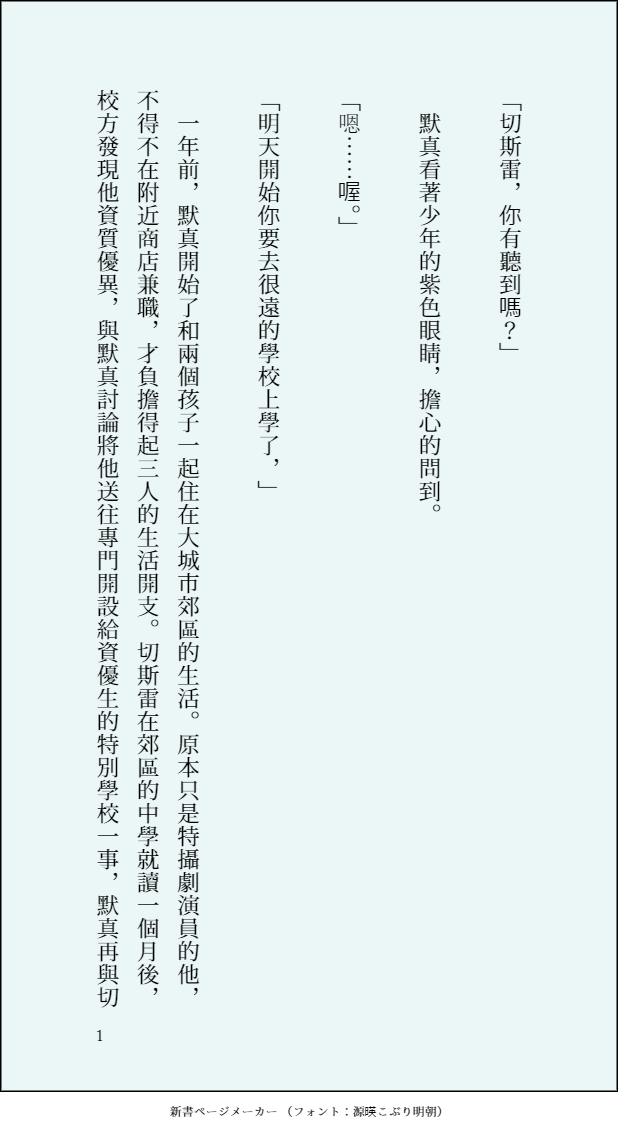 「切斯雷，你有聽到嗎？」

默真看著少年的紫色眼睛，擔心的問到。

「嗯……喔。」

「明天開始你要去很遠的學校上學了，」

一年前，默真開始了和兩個孩子一起住在大城市郊區的生活。原本只是特攝劇演員的他，不得不在附近商店兼職，才負擔得起三人的生活開支。切斯雷在郊區的中學就讀一個月後，校方發現他資質優異，與默真討論將他送往專門開設給資優生的特別學校一事，默真再與切

1

新書ページメーカー（フォント：源暎こぶり明朝）